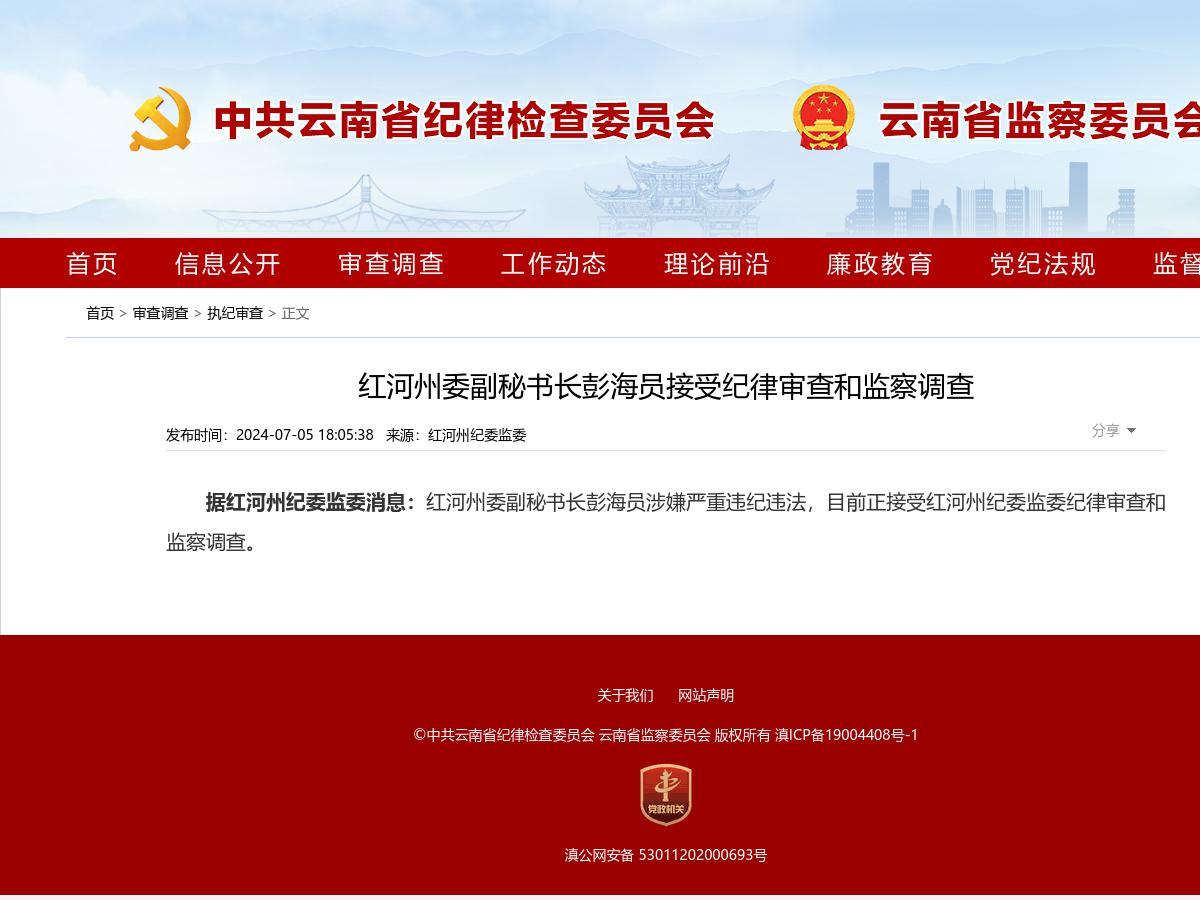 中共云南省纪律检查委员会 云南省监察委员会

首页 信息公开 审查调查 工作动态 理论前沿 廉政教育 党纪法规 监督

首页 > 审查调查 > 执纪审查 > 正文

红河州委副秘书长彭海员接受纪律审查和监察调查

发布时间：2024-07-05 18:05:38 来源：红河州纪委监委

分享

据红河州纪委监委消息：红河州委副秘书长彭海员涉嫌严重违纪违法，目前正接受红河州纪委监委纪律审查和监察调查。

关于我们 网站声明

©中共云南省纪律检查委员会 云南省监察委员会 版权所有 滇ICP备19004408号-1

党政机关

滇公网安备 53011202000693号